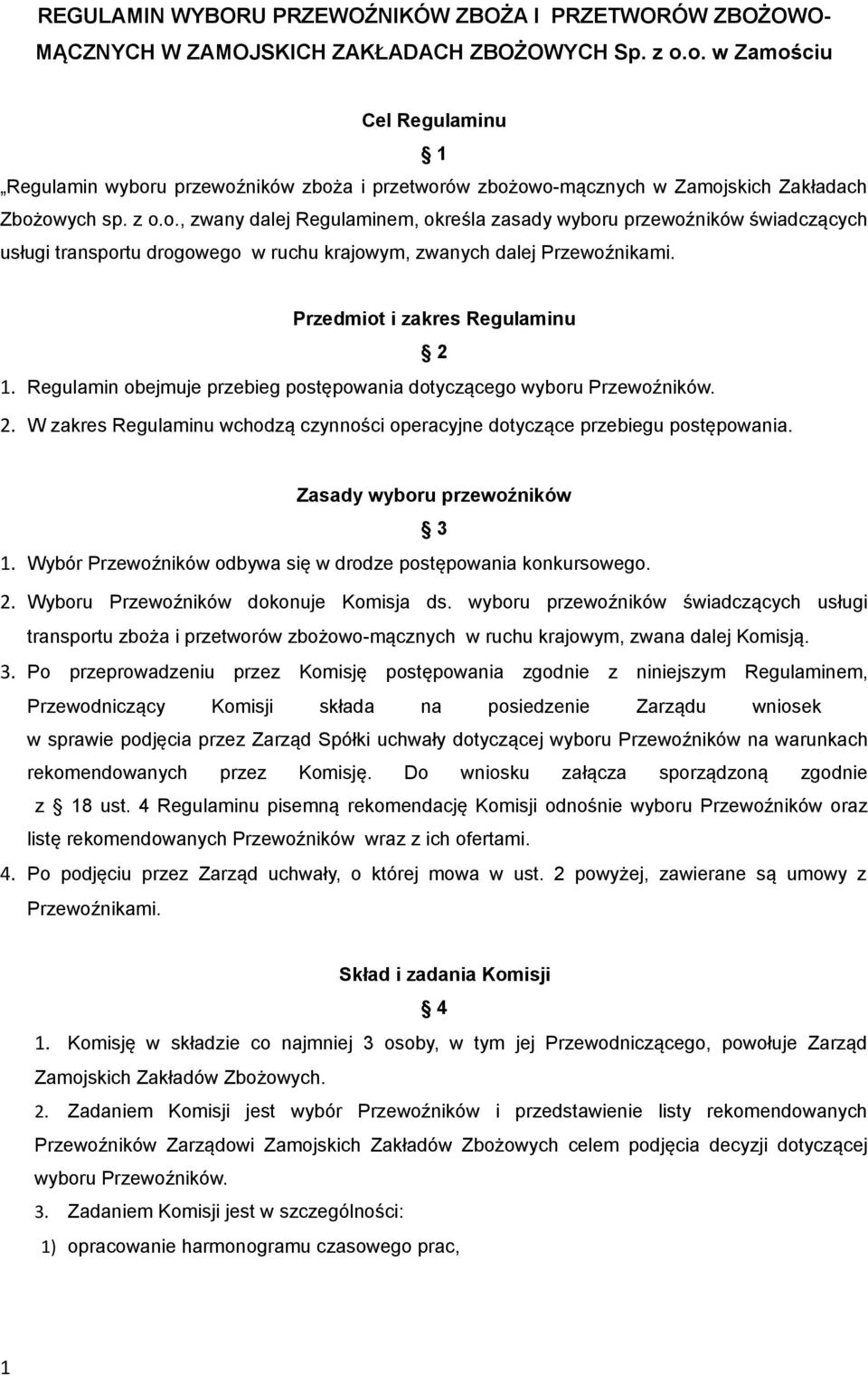 REGULAMIN WYBORU PRZEWOŹNIKÓW ZBOŻA I PRZETWORÓW ZBOŻOWO-MĄCZNYCH W ZAMOJSKICH ZAKŁADACH ZBOŻOWYCH Sp. z o.o. w Zamościu

Cel Regulaminu

§ 1

„Regulamin wyboru przewoźników zboża i przetworów zbożowo-mącznych w Zamojskich Zakładach Zbożowych sp. z o.o., zwany dalej Regulaminem, określa zasady wyboru przewoźników świadczących usługi transportu drogowego w ruchu krajowym, zwanych dalej Przewoźnikami.

Przedmiot i zakres Regulaminu

§ 2

1. Regulamin obejmuje przebieg postępowania dotyczącego wyboru Przewoźników.

2. W zakres Regulaminu wchodzą czynności operacyjne dotyczące przebiegu postępowania.

Zasady wyboru przewoźników

§ 3

1. Wybór Przewoźników odbywa się w drodze postępowania konkursowego.

2. Wyboru Przewoźników dokonuje Komisja ds. wyboru przewoźników świadczących usługi transportu zboża i przetworów zbożowo-mącznych w ruchu krajowym, zwana dalej Komisją.

3. Po przeprowadzeniu przez Komisję postępowania zgodnie z niniejszym Regulaminem, Przewodniczący Komisji składa na posiedzenie Zarządu wniosek w sprawie podjęcia przez Zarząd Spółki uchwały dotyczącej wyboru Przewoźników na warunkach rekomendowanych przez Komisję. Do wniosku załącza sporządzoną zgodnie z § 18 ust. 4 Regulaminu pisemną rekomendację Komisji odnośnie wyboru Przewoźników oraz listę rekomendowanych Przewoźników wraz z ich ofertami.

4. Po podjęciu przez Zarząd uchwały, o której mowa w ust. 2 powyżej, zawierane są umowy z Przewoźnikami.

Skład i zadania Komisji

§ 4

1. Komisję w składzie co najmniej 3 osoby, w tym jej Przewodniczącego, powołuje Zarząd Zamojskich Zakładów Zbożowych.

2. Zadaniem Komisji jest wybór Przewoźników i przedstawienie listy rekomendowanych Przewoźników Zarządowi Zamojskich Zakładów Zbożowych celem podjęcia decyzji dotyczącej wyboru Przewoźników.

3. Zadaniem Komisji jest w szczególności:

1) opracowanie harmonogramu czasowego prac,

1